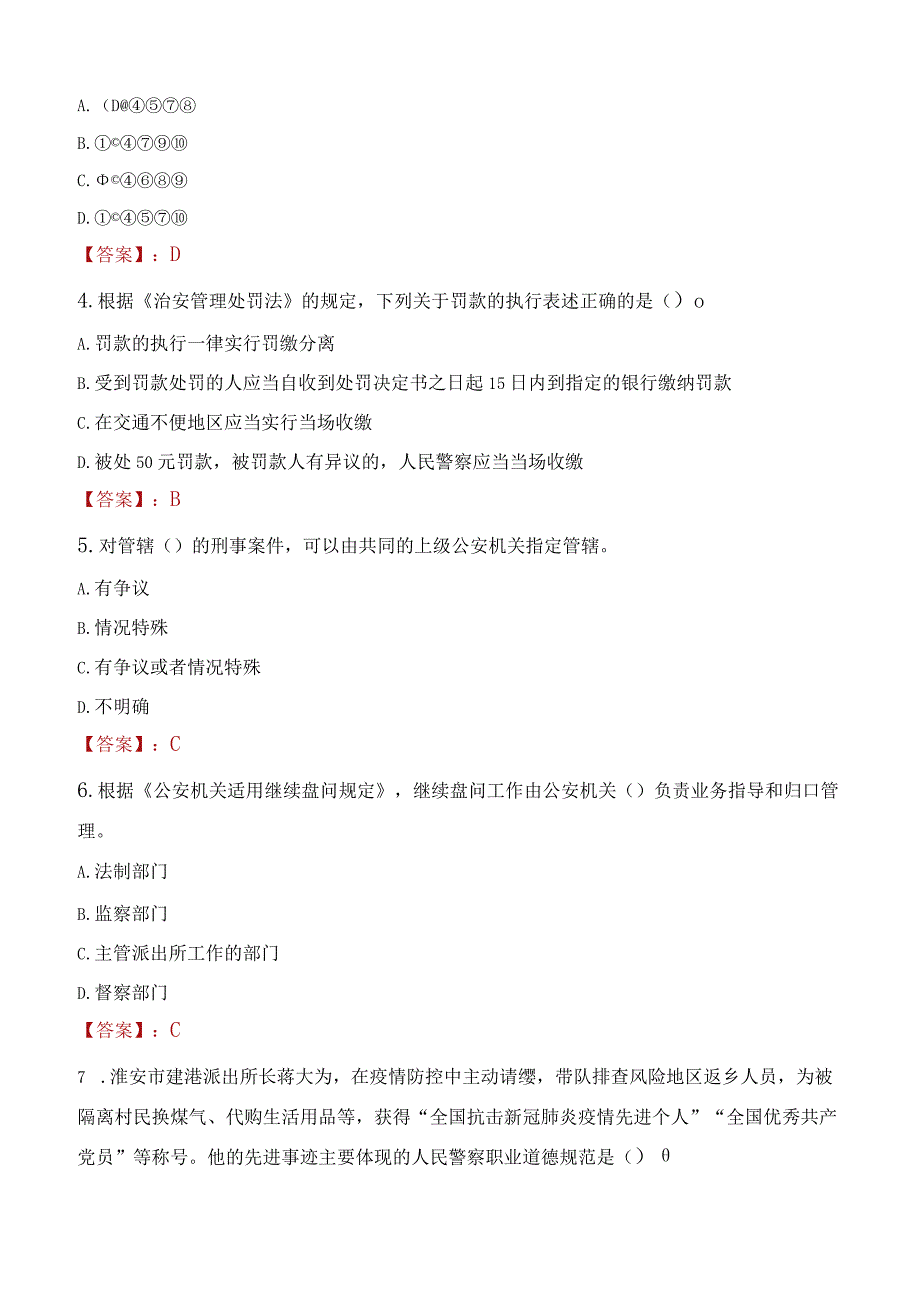 A.（D@④⑤⑦⑧

B.①©④⑦⑨⑩

C.Φ©④⑥⑧⑨

D.①©④⑤⑦⑩

【答案】：D

4.根据《治安管理处罚法》的规定，下列关于罚款的执行表述正确的是（）o

A.罚款的执行一律实行罚缴分离

B.受到罚款处罚的人应当自收到处罚决定书之日起15日内到指定的银行缴纳罚款

C.在交通不便地区应当实行当场收缴

D.被处50元罚款，被罚款人有异议的，人民警察应当当场收缴

【答案】：B

5.对管辖（）的刑事案件，可以由共同的上级公安机关指定管辖。

A.有争议

B.情况特殊

C.有争议或者情况特殊

D.不明确

【答案】：C

6.根据《公安机关适用继续盘问规定》，继续盘问工作由公安机关（）负责业务指导和归口管理。

A.法制部门

B.监察部门

C.主管派出所工作的部门

D.督察部门

【答案】：C

7 .淮安市建港派出所长蒋大为，在疫情防控中主动请缨，带队排查风险地区返乡人员，为被隔离村民换煤气、代购生活用品等，获得“全国抗击新冠肺炎疫情先进个人”“全国优秀共产党员”等称号。他的先进事迹主要体现的人民警察职业道德规范是（） θ